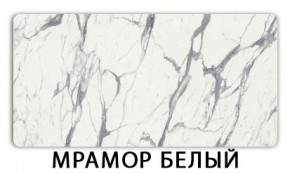 МРАМОР БЕЛЫЙ